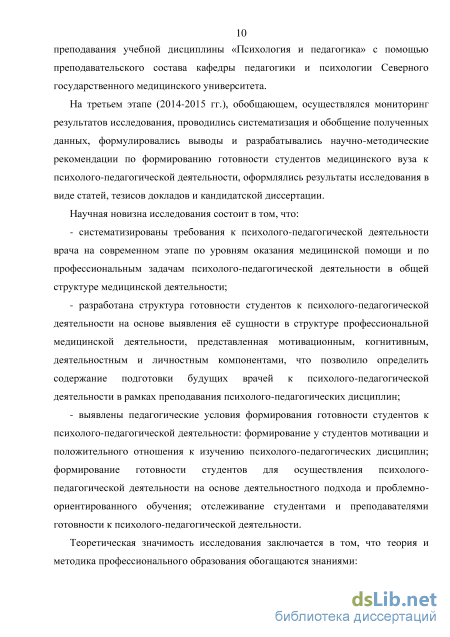 10

преподавания учебной дисциплины «Психология и педагогика» с помощью преподавательского состава кафедры педагогики и психологии Северного государственного медицинского университета.

На третьем этапе (2014-2015 гг.), обобщающем, осуществлялся мониторинг результатов исследования, проводились систематизация и обобщение полученных данных, формулировались выводы и разрабатывались научно-методические рекомендации по формированию готовности студентов медицинского вуза к психолого-педагогической деятельности, оформлялись результаты исследования в виде статей, тезисов докладов и кандидатской диссертации.

Научная новизна исследования состоит в том, что:

- систематизированы требования к психолого-педагогической деятельности врача на современном этапе по уровням оказания медицинской помощи и по профессиональным задачам психолого-педагогической деятельности в общей структуре медицинской деятельности;

- разработана структура готовности студентов к психолого-педагогической деятельности на основе выявления её сущности в структуре профессиональной медицинской деятельности, представленная мотивационным, когнитивным, деятельностным и личностным компонентами, что позволило определить содержание подготовки будущих врачей к психолого-педагогической деятельности в рамках преподавания психолого-педагогических дисциплин;

- выявлены педагогические условия формирования готовности студентов к психолого-педагогической деятельности: формирование у студентов мотивации и положительного отношения к изучению психолого-педагогических дисциплин; формирование готовности студентов для осуществления психолого-педагогической деятельности на основе деятельностного подхода и проблемно-ориентированного обучения; отслеживание студентами и преподавателями готовности к психолого-педагогической деятельности.

Теоретическая значимость исследования заключается в том, что теория и методика профессионального образования обогащаются знаниями:

dsLib.net
библиотека диссертаций